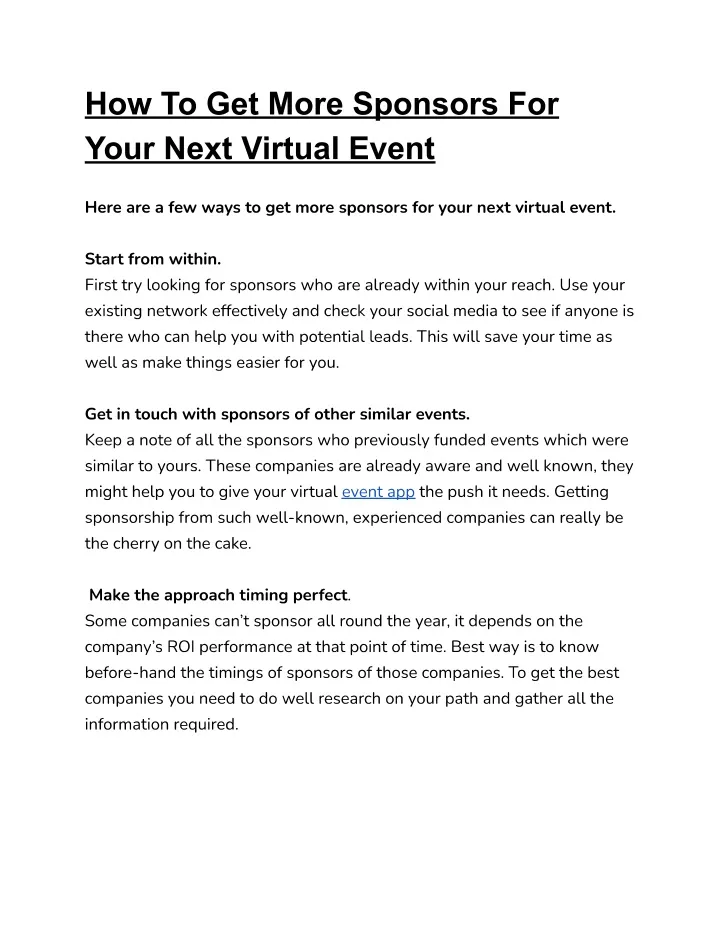 How To Get More Sponsors For Your Next Virtual Event

Here are a few ways to get more sponsors for your next virtual event.

Start from within.
First try looking for sponsors who are already within your reach. Use your existing network effectively and check your social media to see if anyone is there who can help you with potential leads. This will save your time as well as make things easier for you.

Get in touch with sponsors of other similar events.
Keep a note of all the sponsors who previously funded events which were similar to yours. These companies are already aware and well known, they might help you to give your virtual event app the push it needs. Getting sponsorship from such well-known, experienced companies can really be the cherry on the cake.

Make the approach timing perfect.
Some companies can't sponsor all round the year, it depends on the company's ROI performance at that point of time. Best way is to know before-hand the timings of sponsors of those companies. To get the best companies you need to do well research on your path and gather all the information required.